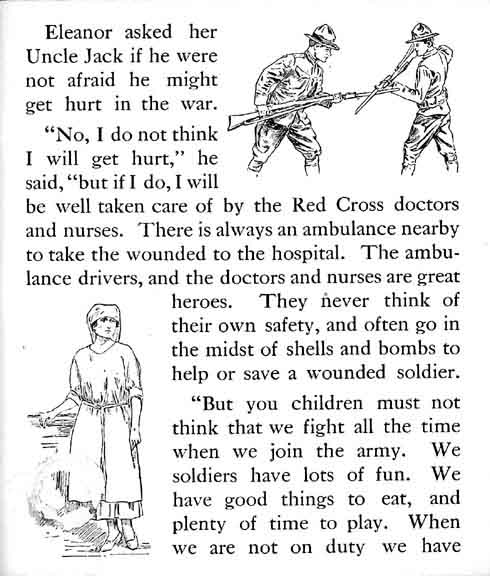 Eleanor asked her Uncle Jack if he were not afraid he might get hurt in the war.

"No, I do not think I will get hurt," he said, "but if I do, I will be well taken care of by the Red Cross doctors and nurses. There is always an ambulance nearby to take the wounded to the hospital. The ambulance drivers, and the doctors and nurses are great heroes. They never think of their own safety, and often go in the midst of shells and bombs to help or save a wounded soldier.

"But you children must not think that we fight all the time when we join the army. We soldiers have lots of fun. We have good things to eat, and plenty of time to play. When we are not on duty we have